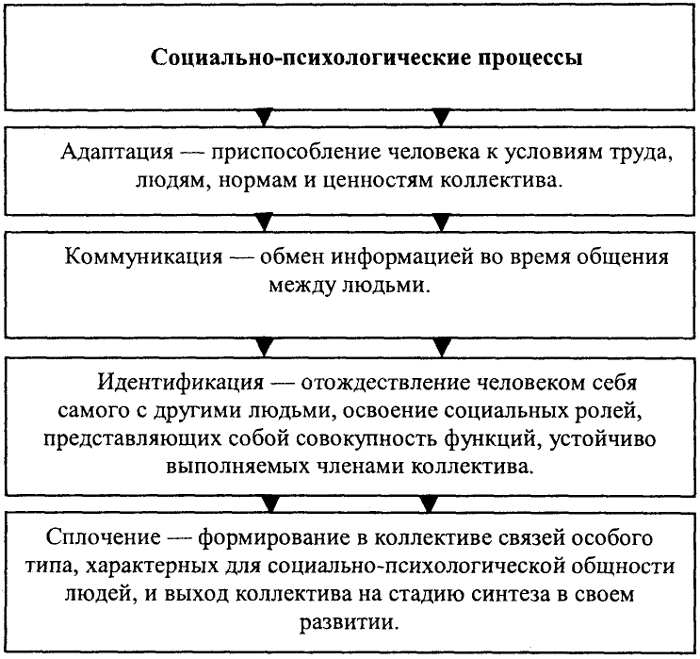 Социально-психологические процессы

Адаптация — приспособление человека к условиям труда, людям, нормам и ценностям коллектива.

Коммуникация — обмен информацией во время общения между людьми.

Идентификация — отождествление человеком себя самого с другими людьми, освоение социальных ролей, представляющих собой совокупность функций, устойчиво выполняемых членами коллектива.

Сплочение — формирование в коллективе связей особого типа, характерных для социально-психологической общности людей, и выход коллектива на стадию синтеза в своем развитии.